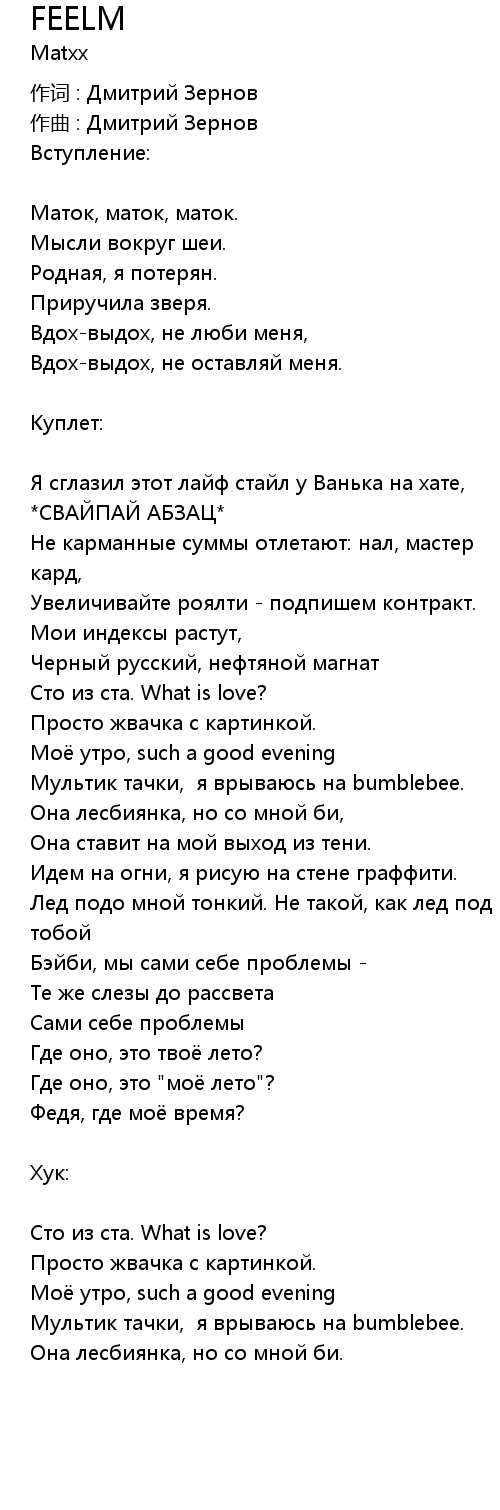 FEELM
Matxx

作词 : Дмитрий Зернов
作曲 : Дмитрий Зернов
Вступление:

Маток, маток, маток.
Мысли вокруг шеи.
Родная, я потерян.
Приручила зверя.
Вдох-выдох, не люби меня,
Вдох-выдох, не оставляй меня.

Куплет:

Я сглазил этот лайф стайл у Ванька на хате,
*СВАЙПАЙ АБЗАЦ*
Не карманные суммы отлетают: нал, мастер кард,
Увеличивайте роялти - подпишем контракт.
Мои индексы растут,
Черный русский, нефтяной магнат
Сто из ста. What is love?
Просто жвачка с картинкой.
Моё утро, such a good evening
Мультик тачки, я врываюсь на bumblebee.
Она лесбиянка, но со мной би,
Она ставит на мой выход из тени.
Идем на огни, я рисую на стене граффити.
Лед подо мной тонкий. Не такой, как лед под тобой
Бэйби, мы сами себе проблемы -
Те же слезы до рассвета
Сами себе проблемы
Где оно, это твоё лето?
Где оно, это "моё лето"?
Федя, где моё время?

Хук:

Сто из ста. What is love?
Просто жвачка с картинкой.
Моё утро, such a good evening
Мультик тачки, я врываюсь на bumblebee.
Она лесбиянка, но со мной би.